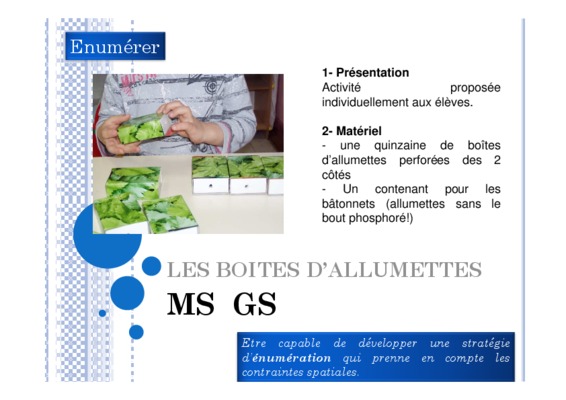 Enumérer

1- Présentation
Activité proposée individuellement aux élèves.

2- Matériel
- une quinzaine de boîtes d'allumettes perforées des 2 côtés
- Un contenant pour les bâtonnets (allumettes sans le bout phosphoré!)

LES BOITES D'ALLUMETTES

MS GS

Etre capable de développer une stratégie d'énumération qui prenne en compte les contraintes spatiales.